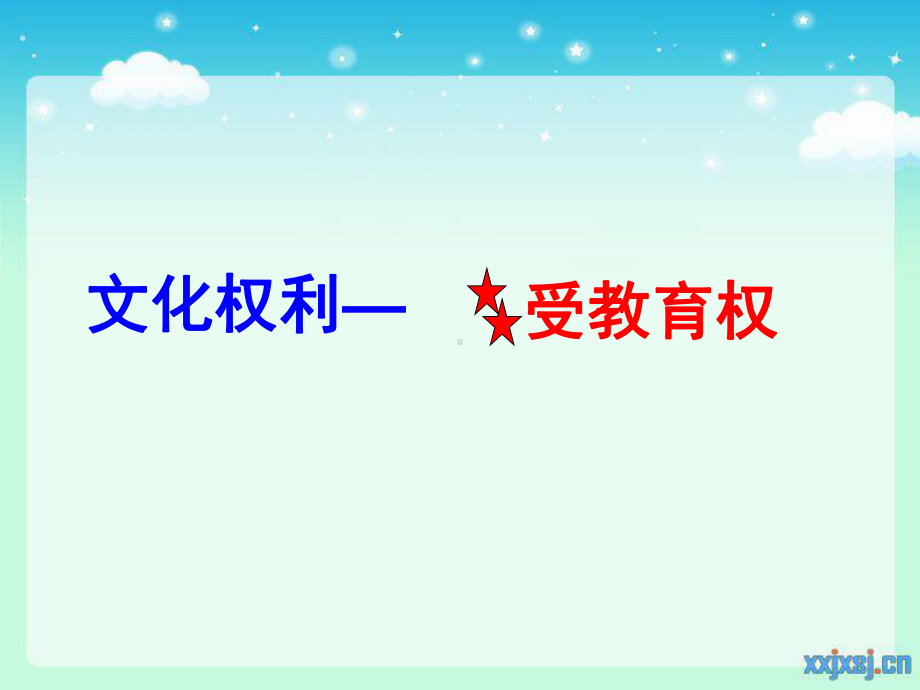 文化权利— 受教育权

xxjxsj.cn